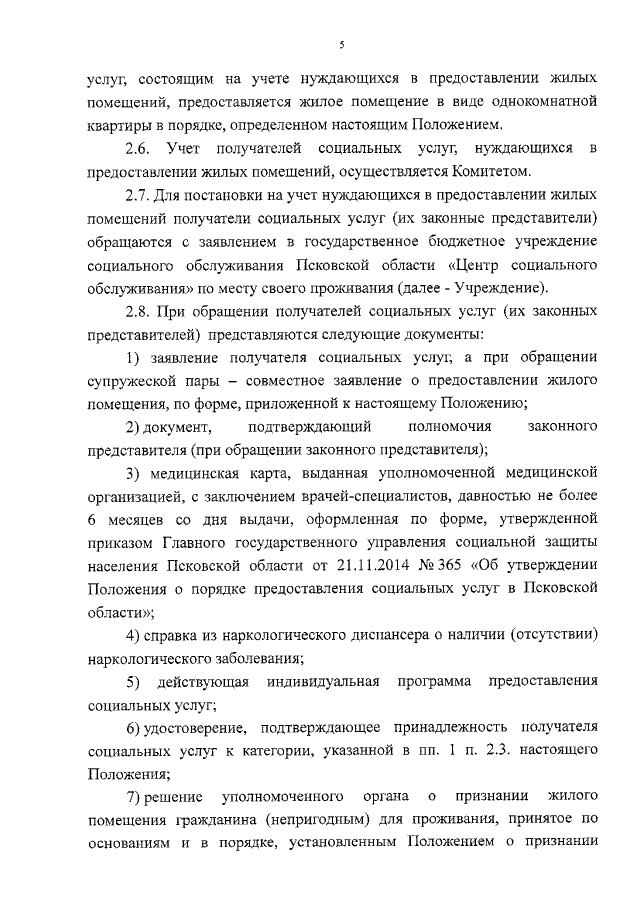 5

услуг, состоящим на учете нуждающихся в предоставлении жилых помещений, предоставляется жилое помещение в виде однокомнатной квартиры в порядке, определенном настоящим Положением.

2.6. Учет получателей социальных услуг, нуждающихся в предоставлении жилых помещений, осуществляется Комитетом.

2.7. Для постановки на учет нуждающихся в предоставлении жилых помещений получатели социальных услуг (их законные представители) обращаются с заявлением в государственное бюджетное учреждение социального обслуживания Псковской области «Центр социального обслуживания» по месту своего проживания (далее - Учреждение).

2.8. При обращении получателей социальных услуг (их законных представителей) представляются следующие документы:

1) заявление получателя социальных услуг, а при обращении супружеской пары – совместное заявление о предоставлении жилого помещения, по форме, приложенной к настоящему Положению;

2) документ, подтверждающий полномочия законного представителя (при обращении законного представителя);

3) медицинская карта, выданная уполномоченной медицинской организацией, с заключением врачей-специалистов, давностью не более 6 месяцев со дня выдачи, оформленная по форме, утвержденной приказом Главного государственного управления социальной защиты населения Псковской области от 21.11.2014 № 365 «Об утверждении Положения о порядке предоставления социальных услуг в Псковской области»;

4) справка из наркологического диспансера о наличии (отсутствии) наркологического заболевания;

5) действующая индивидуальная программа предоставления социальных услуг;

6) удостоверение, подтверждающее принадлежность получателя социальных услуг к категории, указанной в пп. 1 п. 2.3. настоящего Положения;

7) решение уполномоченного органа о признании жилого помещения гражданина (непригодным) для проживания, принятое по основаниям и в порядке, установленным Положением о признании